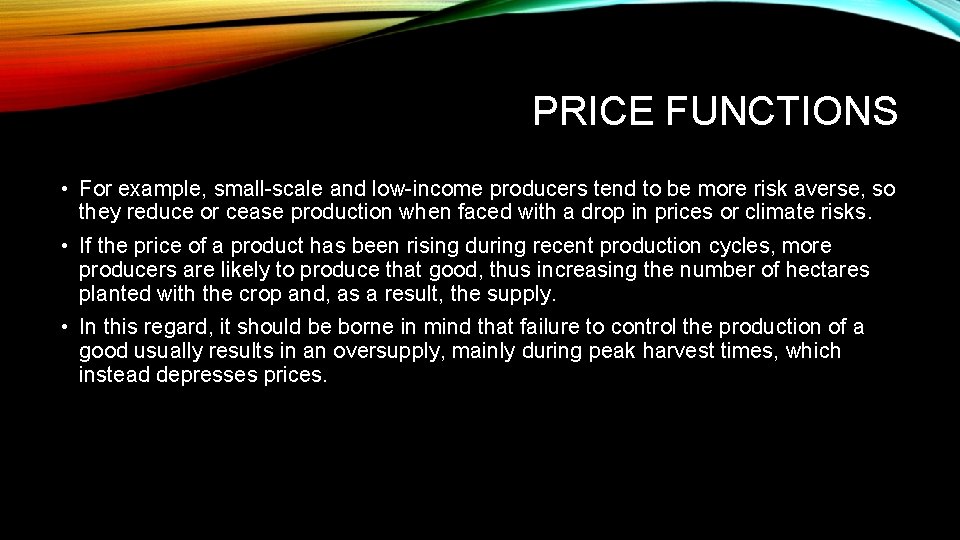 PRICE FUNCTIONS

• For example, small-scale and low-income producers tend to be more risk averse, so they reduce or cease production when faced with a drop in prices or climate risks.

• If the price of a product has been rising during recent production cycles, more producers are likely to produce that good, thus increasing the number of hectares planted with the crop and, as a result, the supply.

• In this regard, it should be borne in mind that failure to control the production of a good usually results in an oversupply, mainly during peak harvest times, which instead depresses prices.